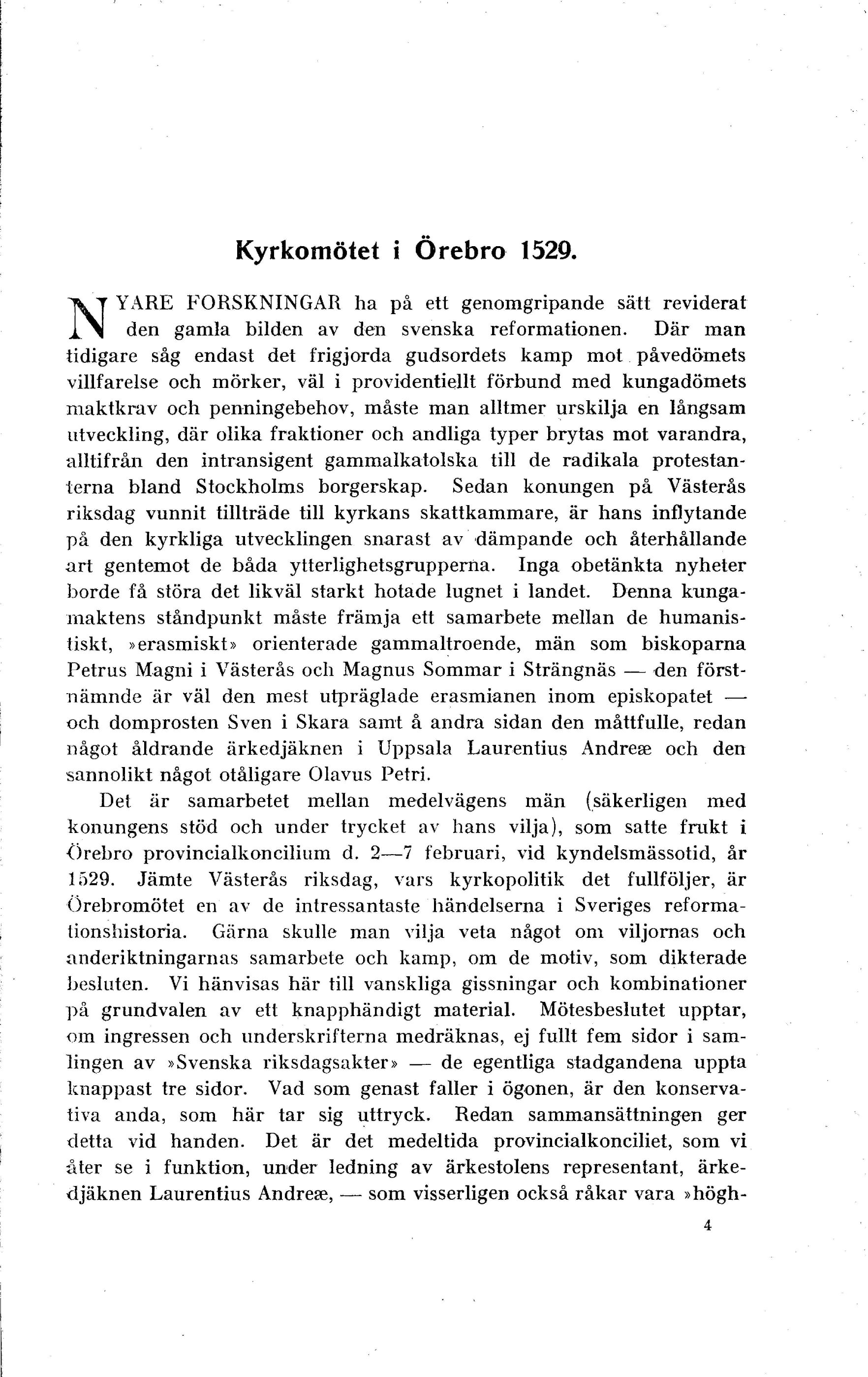 Kyrkomötet i Örebro 1529.

NYARE FORSKNINGAR ha på ett genomgripande sätt reviderat den gamla bilden av den svenska reformationen. Där man tidigare såg endast det frigjorda gudsordets kamp mot påvedömets villfarelse och mörker, väl i providentiellt förbund med kungadömets maktkrav och penningebehov, måste man alltmer urskilja en långsam utveckling, där olika fraktioner och andliga typer brytas mot varandra, alltifrån den intransigent gammalkatolska till de radikala protestanterna bland Stockholms borgerskap. Sedan konungen på Västerås riksdag vunnit tillträde till kyrkans skattkammare, är hans inflytande på den kyrkliga utvecklingen snarast av dämpande och återhållande art gentemot de båda ytterlighetsgrupperna. Inga obetänkta nyheter borde få störa det likväl starkt hotade lugnet i landet. Denna kungamaktens ståndpunkt måste främja ett samarbete mellan de humanistiskt, »erasmiskt» orienterade gammaltroende, män som biskoparna Petrus Magni i Västerås och Magnus Sommar i Strängnäs — den förstnämnde är väl den mest utpräglade erasmianen inom episkopatet — och domprosten Sven i Skara samt å andra sidan den måttfulle, redan något åldrande ärkedjäknen i Uppsala Laurentius Andreæ och den sannolikt något otåligare Olavus Petri.

Det är samarbetet mellan medelvägens män (säkerligen med konungens stöd och under trycket av hans vilja), som satte frukt i Örebro provincialkoncilium d. 2—7 februari, vid kyndelsmässotid, år 1529. Jämte Västerås riksdag, vars kyrkopolitik det fullföljer, är Örebromötet en av de intressantaste händelserna i Sveriges reformationshistoria. Gärna skulle man vilja veta något om viljornas och anderiktningarnas samarbete och kamp, om de motiv, som dikterade besluten. Vi hänvisas här till vanskliga gissningar och kombinationer på grundvalen av ett knapphändigt material. Mötesbeslutet upptar, om ingressen och underskrifterna medräknas, ej fullt fem sidor i samlingen av »Svenska riksdagsakter» — de egentliga stadgandena uppta knappast tre sidor. Vad som genast faller i ögonen, är den konservativa anda, som här tar sig uttryck. Redan sammansättningen ger detta vid handen. Det är det medeltida provincialkonciliet, som vi åter se i funktion, under ledning av ärkestolens representant, ärkedjäknen Laurentius Andreæ, — som visserligen också råkar vara »högh-

4